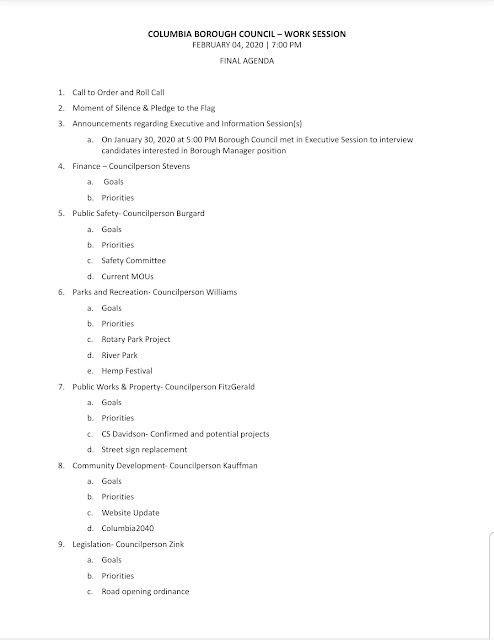 COLUMBIA BOROUGH COUNCIL – WORK SESSION
FEBRUARY 04, 2020 | 7:00 PM
FINAL AGENDA

1. Call to Order and Roll Call
2. Moment of Silence & Pledge to the Flag
3. Announcements regarding Executive and Information Session(s)
a. On January 30, 2020 at 5:00 PM Borough Council met in Executive Session to interview candidates interested in Borough Manager position
4. Finance – Councilperson Stevens
a. Goals
b. Priorities
5. Public Safety- Councilperson Burgard
a. Goals
b. Priorities
c. Safety Committee
d. Current MOUs
6. Parks and Recreation- Councilperson Williams
a. Goals
b. Priorities
c. Rotary Park Project
d. River Park
e. Hemp Festival
7. Public Works & Property- Councilperson FitzGerald
a. Goals
b. Priorities
c. CS Davidson- Confirmed and potential projects
d. Street sign replacement
8. Community Development- Councilperson Kauffman
a. Goals
b. Priorities
c. Website Update
d. Columbia2040
9. Legislation- Councilperson Zink
a. Goals
b. Priorities
c. Road opening ordinance